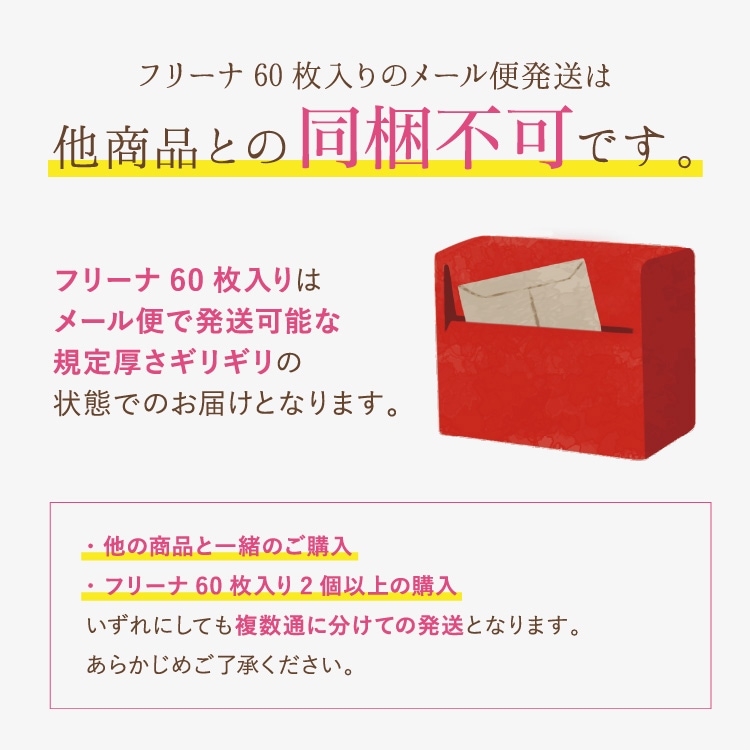 フリーナ 60 枚入りのメール便発送は
他商品との同梱不可です。

フリーナ 60 枚入りは
メール便で発送可能な
規定厚さギリギリの
状態でのお届けとなります。

・他の商品と一緒のご購入
・フリーナ 60 枚入り 2 個以上の購入
いずれにしても複数通に分けての発送となります。
あらかじめご了承ください。